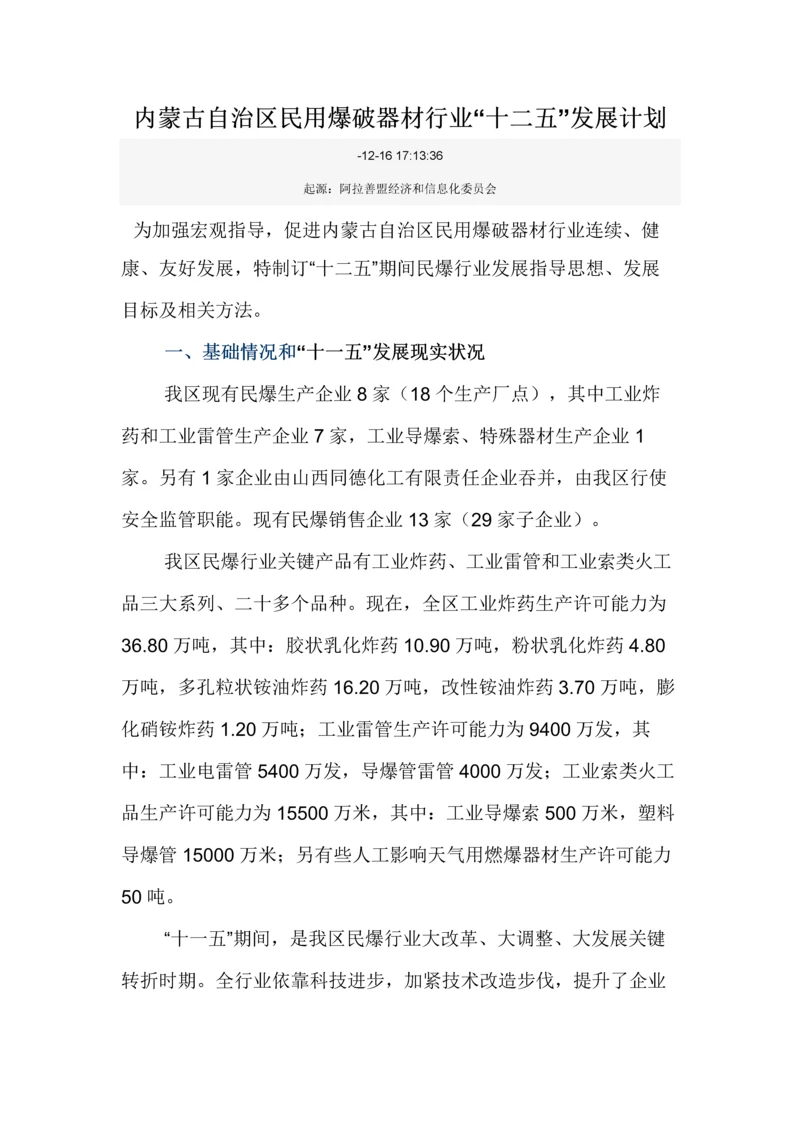 内蒙古自治区民用爆破器材行业“十二五”发展计划

-12-16 17:13:36

起源：阿拉善盟经济和信息化委员会

为加强宏观指导，促进内蒙古自治区民用爆破器材行业连续、健康、友好发展，特制订“十二五”期间民爆行业发展指导思想、发展目标及相关方法。

一、基础情况和“十一五”发展现实状况

我区现有民爆生产企业 8 家（18 个生产厂点），其中工业炸药和工业雷管生产企业 7 家，工业导爆索、特殊器材生产企业 1 家。另有 1 家企业由山西同德化工有限责任企业吞并，由我区行使安全监管职能。现有民爆销售企业 13 家（29 家子企业）。

我区民爆行业关键产品有工业炸药、工业雷管和工业索类火工品三大系列、二十多个品种。现在，全区工业炸药生产许可能力为 36.80 万吨，其中：胶状乳化炸药 10.90 万吨，粉状乳化炸药 4.80 万吨，多孔粒状铵油炸药 16.20 万吨，改性铵油炸药 3.70 万吨，膨化硝铵炸药 1.20 万吨；工业雷管生产许可能力为 9400 万发，其中：工业电雷管 5400 万发，导爆管雷管 4000 万发；工业索类火工品生产许可能力为 15500 万米，其中：工业导爆索 500 万米，塑料导爆管 15000 万米；另有些人工影响天气用燃爆器材生产许可能力 50 吨。

“十一五”期间，是我区民爆行业大改革、大调整、大发展关键转折时期。全行业依靠科技进步，加紧技术改造步伐，提升了企业